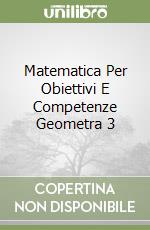 unilibro

Matematica Per Obiettivi E Competenze Geometra 3

COPERTINA NON DISPONIBILE